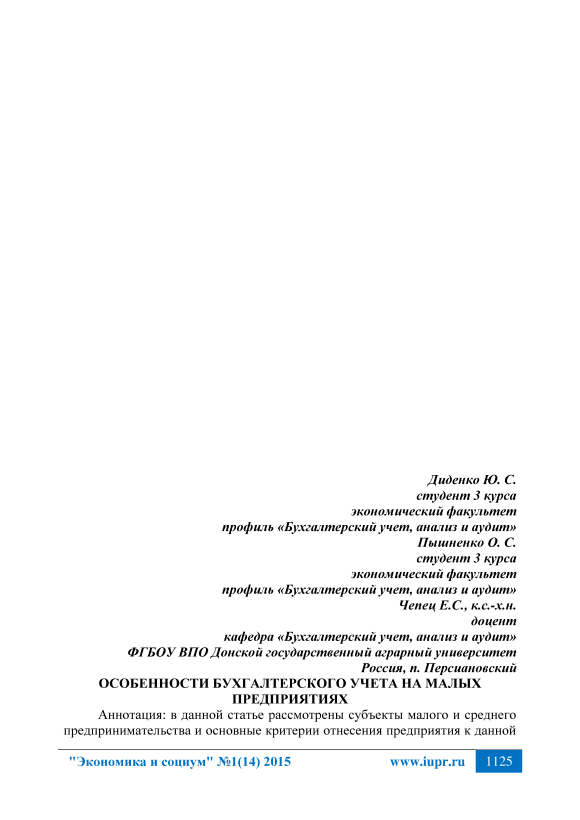 Диденко Ю. С.
студент 3 курса
экономический факультет
профиль «Бухгалтерский учет, анализ и аудит»
Пышненко О. С.
студент 3 курса
экономический факультет
профиль «Бухгалтерский учет, анализ и аудит»
Чепец Е.С., к.с.-х.н.
доцент
кафедра «Бухгалтерский учет, анализ и аудит»
ФГБОУ ВПО Донской государственный аграрный университет
Россия, п. Персиановский

ОСОБЕННОСТИ БУХГАЛТЕРСКОГО УЧЕТА НА МАЛЫХ ПРЕДПРИЯТИЯХ

Аннотация: в данной статье рассмотрены субъекты малого и среднего предпринимательства и основные критерии отнесения предприятия к данной

"Экономика и социум" №1(14) 2015 www.iupr.ru 1125